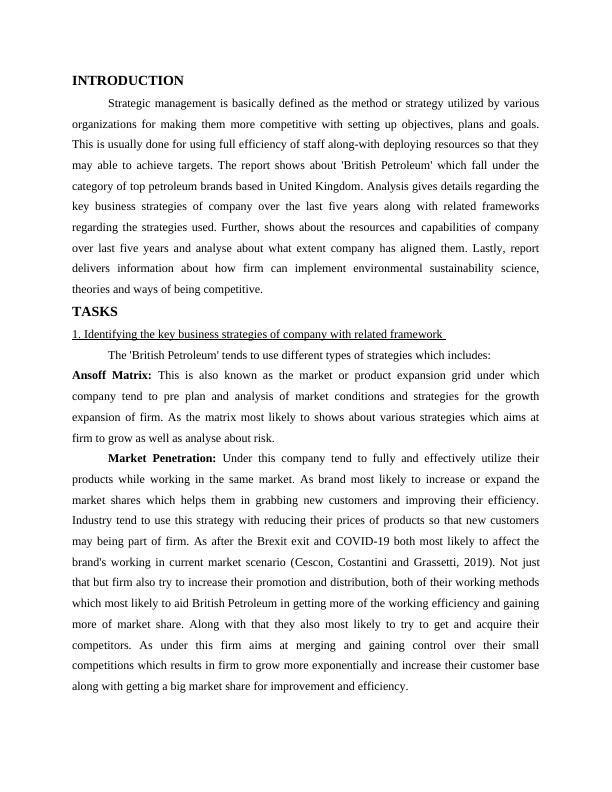 INTRODUCTION

Strategic management is basically defined as the method or strategy utilized by various organizations for making them more competitive with setting up objectives, plans and goals. This is usually done for using full efficiency of staff along-with deploying resources so that they may able to achieve targets. The report shows about 'British Petroleum' which fall under the category of top petroleum brands based in United Kingdom. Analysis gives details regarding the key business strategies of company over the last five years along with related frameworks regarding the strategies used. Further, shows about the resources and capabilities of company over last five years and analyse about what extent company has aligned them. Lastly, report delivers information about how firm can implement environmental sustainability science, theories and ways of being competitive.

TASKS

1. Identifying the key business strategies of company with related framework

The 'British Petroleum' tends to use different types of strategies which includes:

Ansoff Matrix: This is also known as the market or product expansion grid under which company tend to pre plan and analysis of market conditions and strategies for the growth expansion of firm. As the matrix most likely to shows about various strategies which aims at firm to grow as well as analyse about risk.

Market Penetration: Under this company tend to fully and effectively utilize their products while working in the same market. As brand most likely to increase or expand the market shares which helps them in grabbing new customers and improving their efficiency. Industry tend to use this strategy with reducing their prices of products so that new customers may being part of firm. As after the Brexit exit and COVID-19 both most likely to affect the brand's working in current market scenario (Cescon, Costantini and Grassetti, 2019). Not just that but firm also try to increase their promotion and distribution, both of their working methods which most likely to aid British Petroleum in getting more of the working efficiency and gaining more of market share. Along with that they also most likely to try to get and acquire their competitors. As under this firm aims at merging and gaining control over their small competitions which results in firm to grow more exponentially and increase their customer base along with getting a big market share for improvement and efficiency.